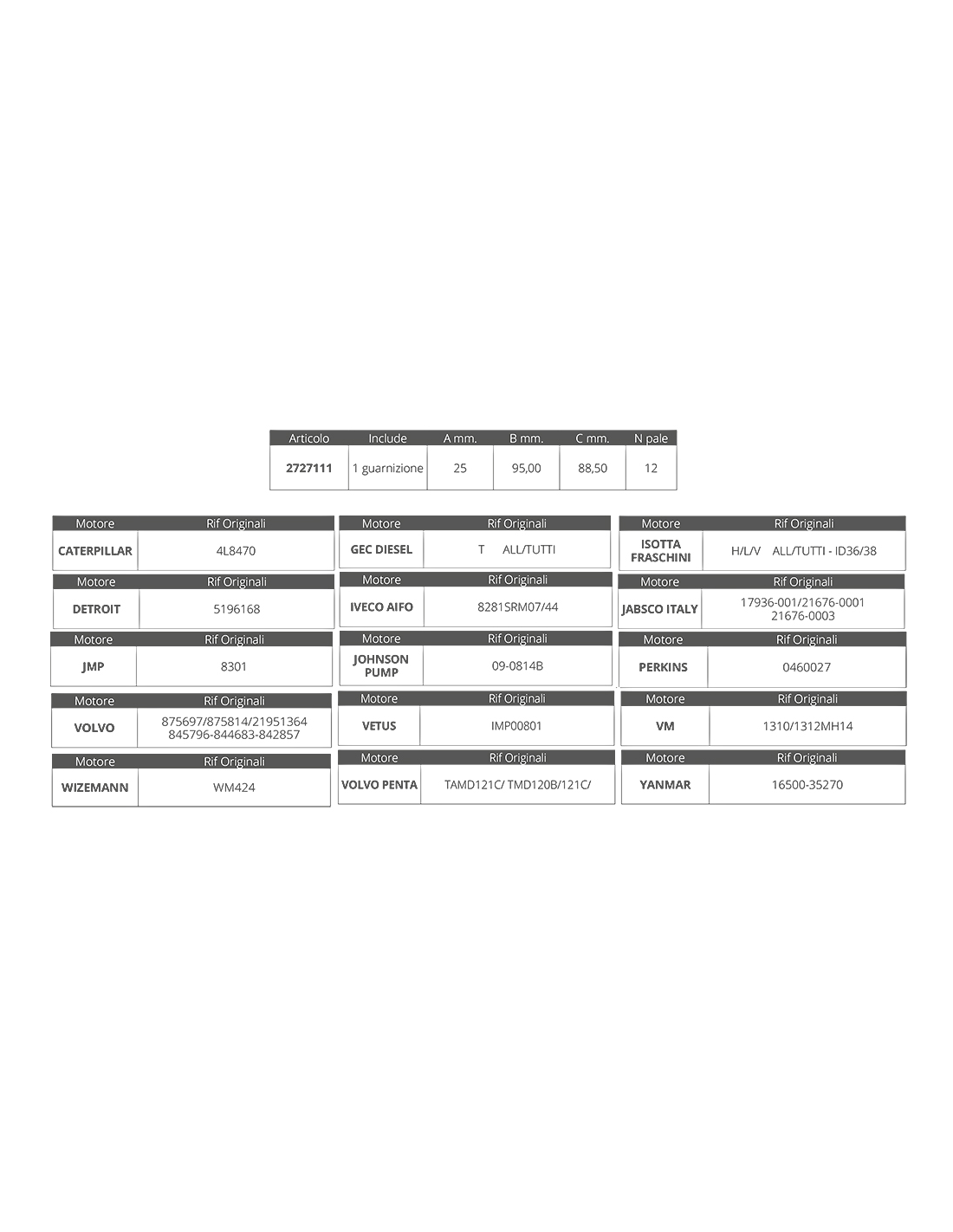 | Articolo | Include | A mm. | B mm. | C mm. | N pale |
|---|---|---|---|---|---|
| 2727111 | 1 guarnizione | 25 | 95,00 | 88,50 | 12 |

| Motore | Rif Originali |
|---|---|
| CATERPILLAR | 4L8470 |

| Motore | Rif Originali |
|---|---|
| DETROIT | 5196168 |

| Motore | Rif Originali |
|---|---|
| JMP | 8301 |

| Motore | Rif Originali |
|---|---|
| VOLVO | 875697/875814/21951364 845796-844683-842857 |

| Motore | Rif Originali |
|---|---|
| WIZEMANN | WM424 |

| Motore | Rif Originali |
|---|---|
| GEC DIESEL | T ALL/TUTTI |

| Motore | Rif Originali |
|---|---|
| IVECO AIFO | 8281SRM07/44 |

| Motore | Rif Originali |
|---|---|
| JOHNSON PUMP | 09-0814B |

| Motore | Rif Originali |
|---|---|
| VETUS | IMP00801 |

| Motore | Rif Originali |
|---|---|
| VOLVO PENTA | TAMD121C/ TMD120B/121C/ |

| Motore | Rif Originali |
|---|---|
| ISOTTA FRASCHINI | H/L/V ALL/TUTTI - ID36/38 |

| Motore | Rif Originali |
|---|---|
| JABSCO ITALY | 17936-001/21676-0001 21676-0003 |

| Motore | Rif Originali |
|---|---|
| PERKINS | 0460027 |

| Motore | Rif Originali |
|---|---|
| VM | 1310/1312MH14 |

| Motore | Rif Originali |
|---|---|
| YANMAR | 16500-35270 |